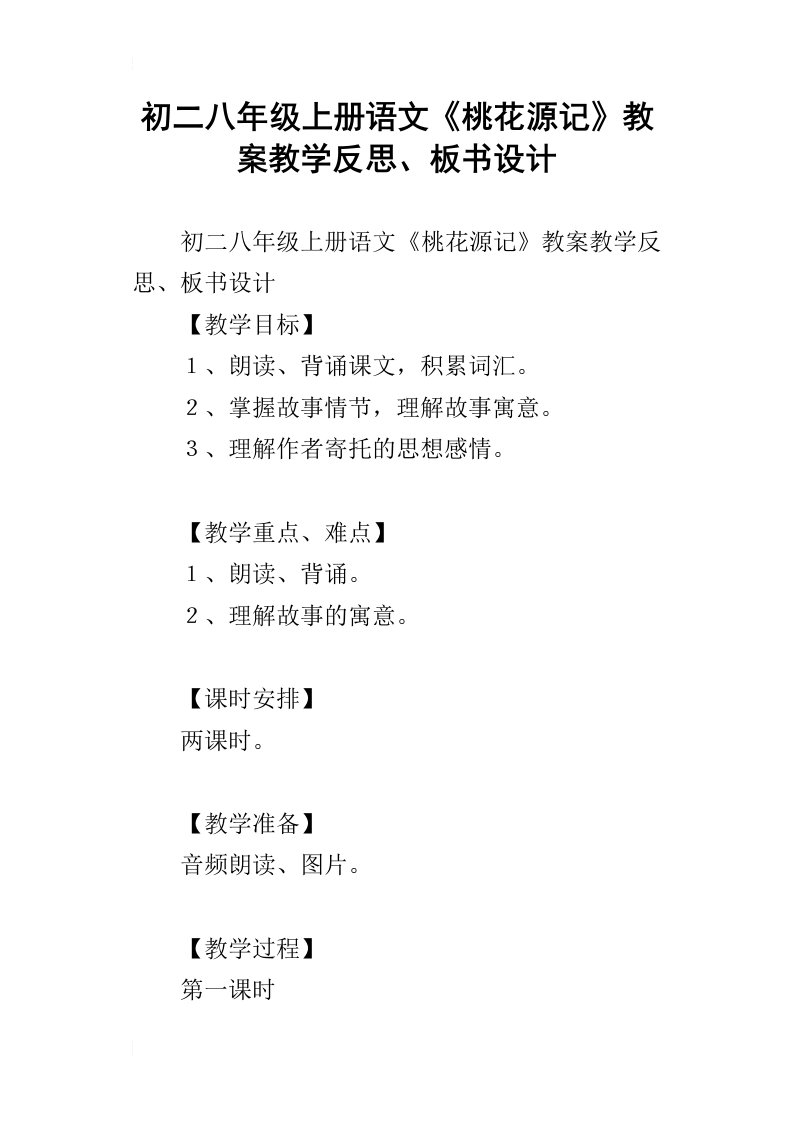 初二八年级上册语文《桃花源记》教案教学反思、板书设计

初二八年级上册语文《桃花源记》教案教学反思、板书设计

【教学目标】

１、朗读、背诵课文，积累词汇。

２、掌握故事情节，理解故事寓意。

３、理解作者寄托的思想感情。

【教学重点、难点】

１、朗读、背诵。

２、理解故事的寓意。

【课时安排】

两课时。

【教学准备】

音频朗读、图片。

【教学过程】

第一课时